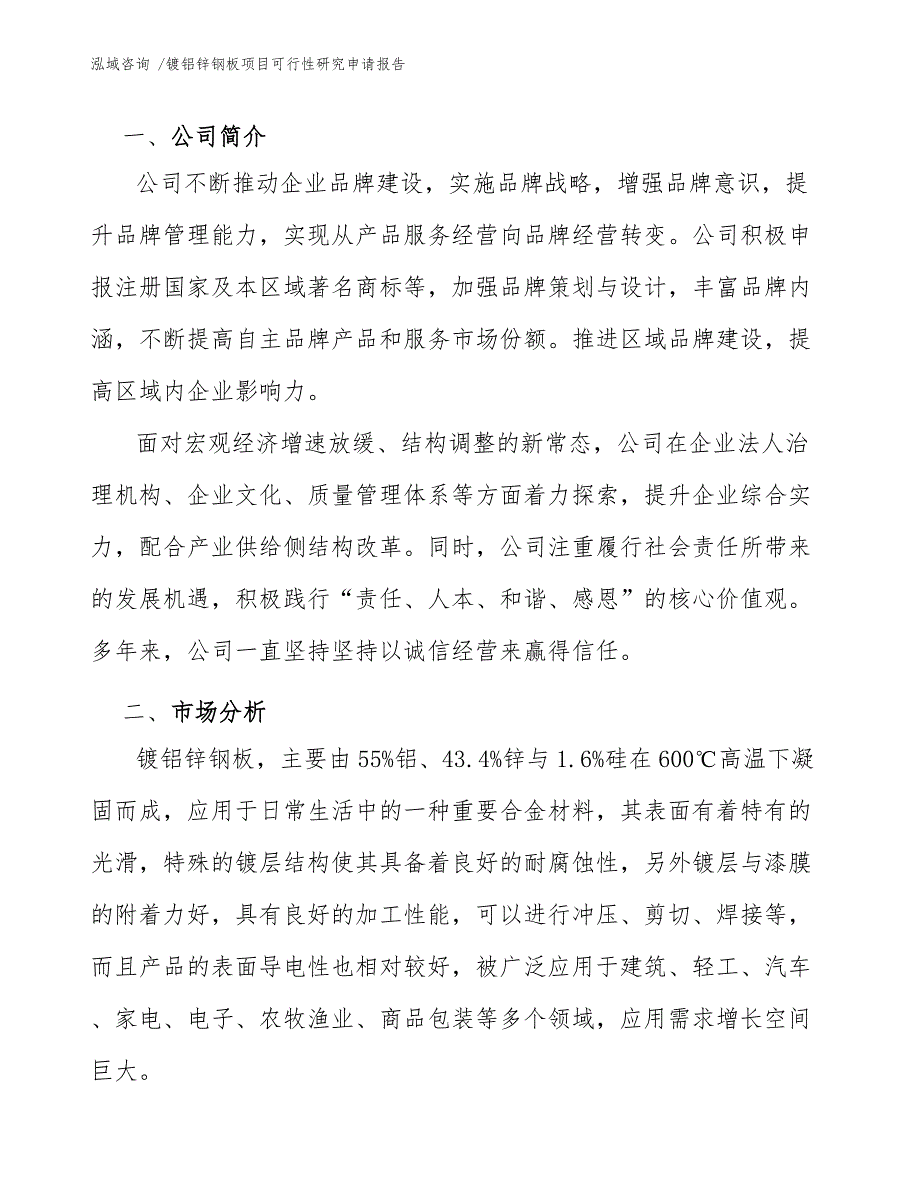 泓域咨询 /镀铝锌钢板项目可行性研究申请报告

一、公司简介

公司不断推动企业品牌建设，实施品牌战略，增强品牌意识，提升品牌管理能力，实现从产品服务经营向品牌经营转变。公司积极申报注册国家及本区域著名商标等，加强品牌策划与设计，丰富品牌内涵，不断提高自主品牌产品和服务市场份额。推进区域品牌建设，提高区域内企业影响力。

面对宏观经济增速放缓、结构调整的新常态，公司在企业法人治理机构、企业文化、质量管理体系等方面着力探索，提升企业综合实力，配合产业供给侧结构改革。同时，公司注重履行社会责任所带来的发展机遇，积极践行“责任、人本、和谐、感恩”的核心价值观。多年来，公司一直坚持坚持以诚信经营来赢得信任。

二、市场分析

镀铝锌钢板，主要由55%铝、43.4%锌与1.6%硅在600℃高温下凝固而成，应用于日常生活中的一种重要合金材料，其表面有着特有的光滑，特殊的镀层结构使其具备着良好的耐腐蚀性，另外镀层与漆膜的附着力好，具有良好的加工性能，可以进行冲压、剪切、焊接等，而且产品的表面导电性也相对较好，被广泛应用于建筑、轻工、汽车、家电、电子、农牧渔业、商品包装等多个领域，应用需求增长空间巨大。